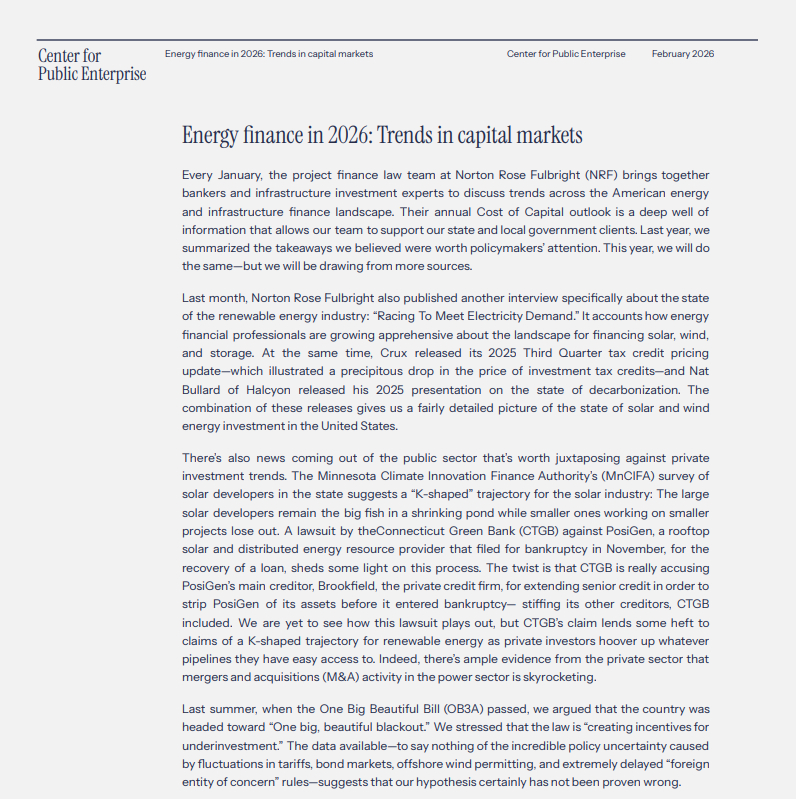 Center for Public Enterprise

Energy finance in 2026: Trends in capital markets

Center for Public Enterprise

February 2026

Energy finance in 2026: Trends in capital markets

Every January, the project finance law team at Norton Rose Fulbright (NRF) brings together bankers and infrastructure investment experts to discuss trends across the American energy and infrastructure finance landscape. Their annual Cost of Capital outlook is a deep well of information that allows our team to support our state and local government clients. Last year, we summarized the takeaways we believed were worth policymakers' attention. This year, we will do the same—but we will be drawing from more sources.

Last month, Norton Rose Fulbright also published another interview specifically about the state of the renewable energy industry: "Racing To Meet Electricity Demand." It accounts how energy financial professionals are growing apprehensive about the landscape for financing solar, wind, and storage. At the same time, Crux released its 2025 Third Quarter tax credit pricing update—which illustrated a precipitous drop in the price of investment tax credits—and Nat Bullard of Halcyon released his 2025 presentation on the state of decarbonization. The combination of these releases gives us a fairly detailed picture of the state of solar and wind energy investment in the United States.

There's also news coming out of the public sector that's worth juxtaposing against private investment trends. The Minnesota Climate Innovation Finance Authority's (MnCIFA) survey of solar developers in the state suggests a "K-shaped" trajectory for the solar industry: The large solar developers remain the big fish in a shrinking pond while smaller ones working on smaller projects lose out. A lawsuit by theConnecticut Green Bank (CTGB) against PosiGen, a rooftop solar and distributed energy resource provider that filed for bankruptcy in November, for the recovery of a loan, sheds some light on this process. The twist is that CTGB is really accusing PosiGen's main creditor, Brookfield, the private credit firm, for extending senior credit in order to strip PosiGen of its assets before it entered bankruptcy— stiffing its other creditors, CTGB included. We are yet to see how this lawsuit plays out, but CTGB's claim lends some heft to claims of a K-shaped trajectory for renewable energy as private investors hoover up whatever pipelines they have easy access to. Indeed, there's ample evidence from the private sector that mergers and acquisitions (M&A) activity in the power sector is skyrocketing.

Last summer, when the One Big Beautiful Bill (OB3A) passed, we argued that the country was headed toward "One big, beautiful blackout." We stressed that the law is "creating incentives for underinvestment." The data available—to say nothing of the incredible policy uncertainty caused by fluctuations in tariffs, bond markets, offshore wind permitting, and extremely delayed "foreign entity of concern" rules—suggests that our hypothesis certainly has not been proven wrong.